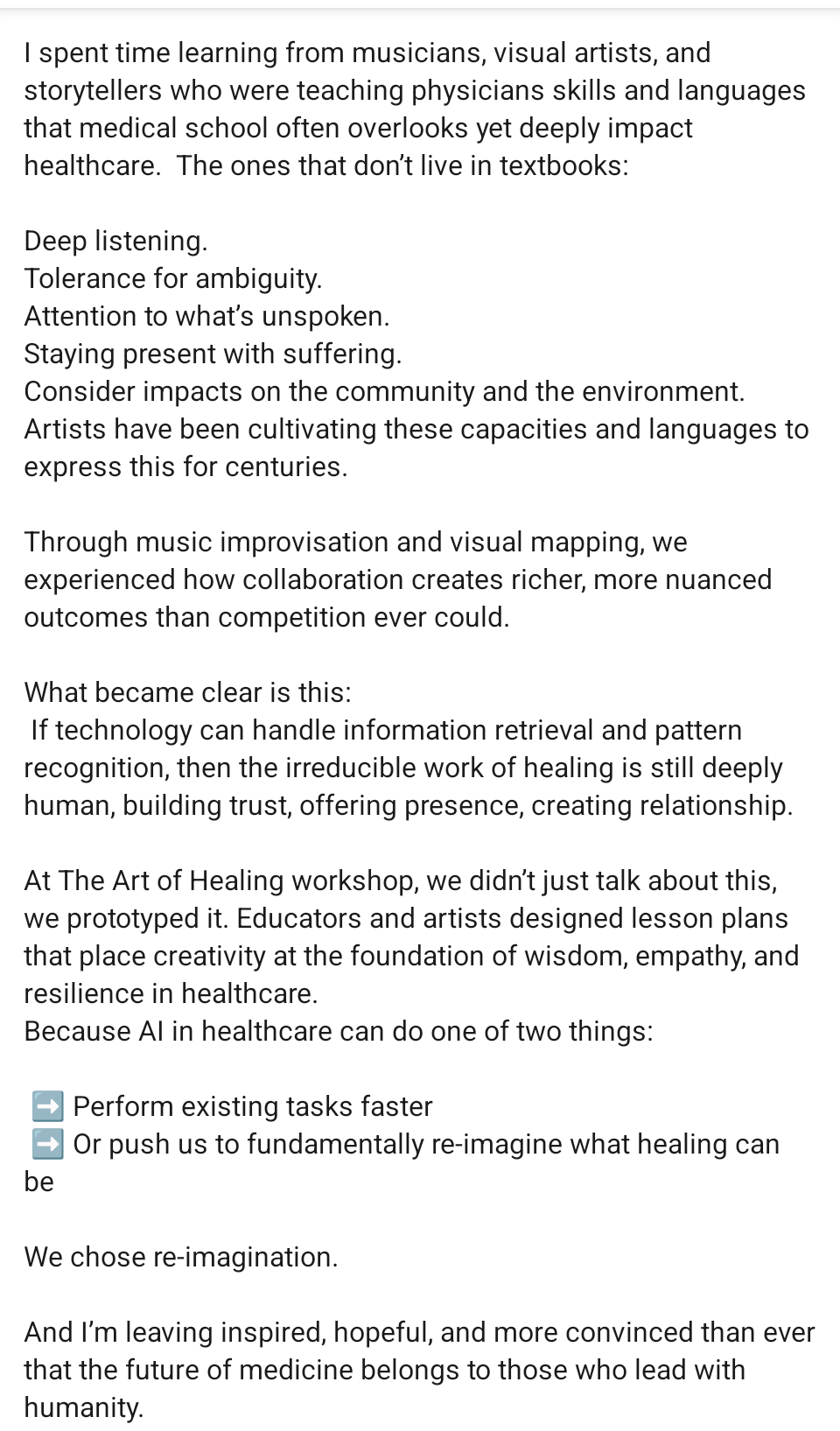 I spent time learning from musicians, visual artists, and storytellers who were teaching physicians skills and languages that medical school often overlooks yet deeply impact healthcare.  The ones that don't live in textbooks:

Deep listening.
Tolerance for ambiguity.
Attention to what's unspoken.
Staying present with suffering.
Consider impacts on the community and the environment.
Artists have been cultivating these capacities and languages to express this for centuries.

Through music improvisation and visual mapping, we experienced how collaboration creates richer, more nuanced outcomes than competition ever could.

What became clear is this:
 If technology can handle information retrieval and pattern recognition, then the irreducible work of healing is still deeply human, building trust, offering presence, creating relationship.

At The Art of Healing workshop, we didn't just talk about this, we prototyped it. Educators and artists designed lesson plans that place creativity at the foundation of wisdom, empathy, and resilience in healthcare.
Because AI in healthcare can do one of two things:

➡️ Perform existing tasks faster
➡️ Or push us to fundamentally re-imagine what healing can be

We chose re-imagination.

And I'm leaving inspired, hopeful, and more convinced than ever that the future of medicine belongs to those who lead with humanity.